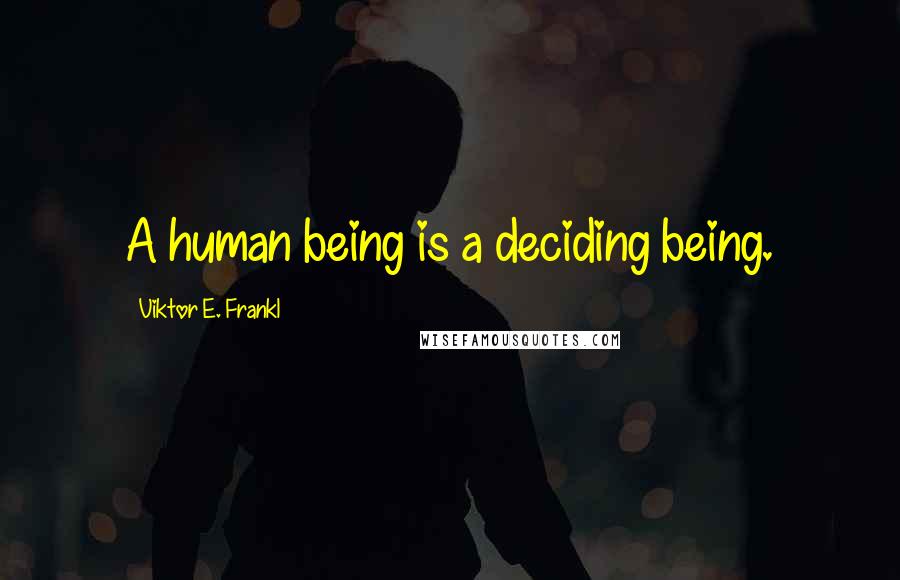 A human being is a deciding being.

Viktor E. Frankl

WISEFAMOUSQUOTES.COM